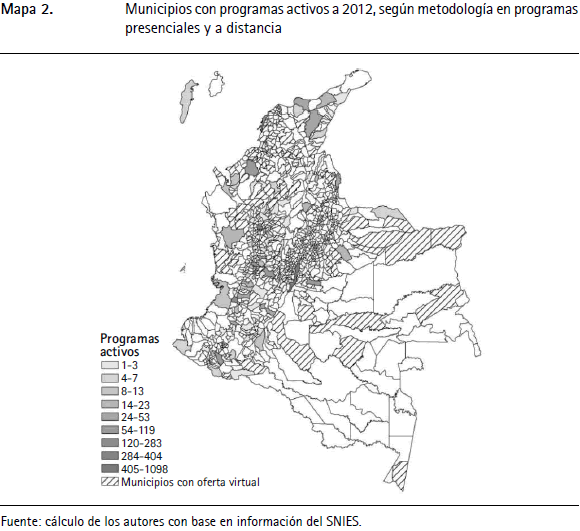 Mapa 2. Municipios con programas activos a 2012, según metodología en programas presenciales y a distancia

Programas activos
1-3
4-7
8-13
14-23
24-53
54-119
120-283
284-404
405-1098
Municipios con oferta virtual

Fuente: cálculo de los autores con base en información del SNIES.